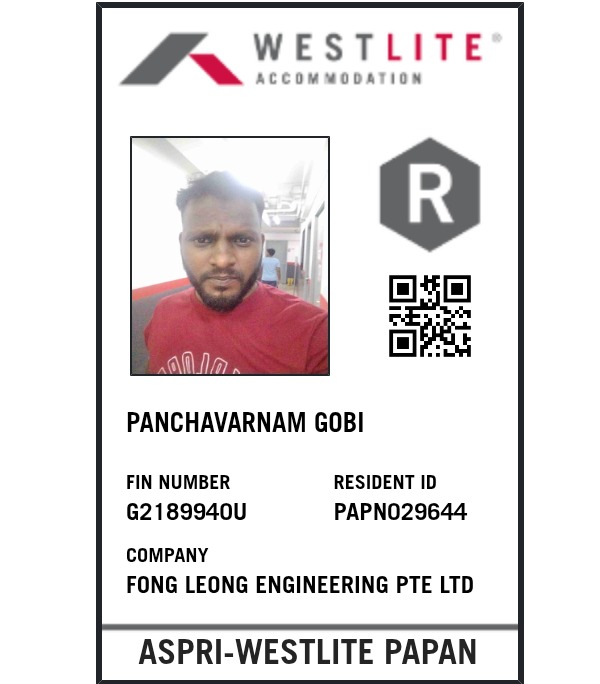 WESTLITE®
ACCOMMODATION

R

PANCHAVARNAM GOBI

FIN NUMBER
G2189940U

RESIDENT ID
PAPN029644

COMPANY
FONG LEONG ENGINEERING PTE LTD

ASPRI-WESTLITE PAPAN